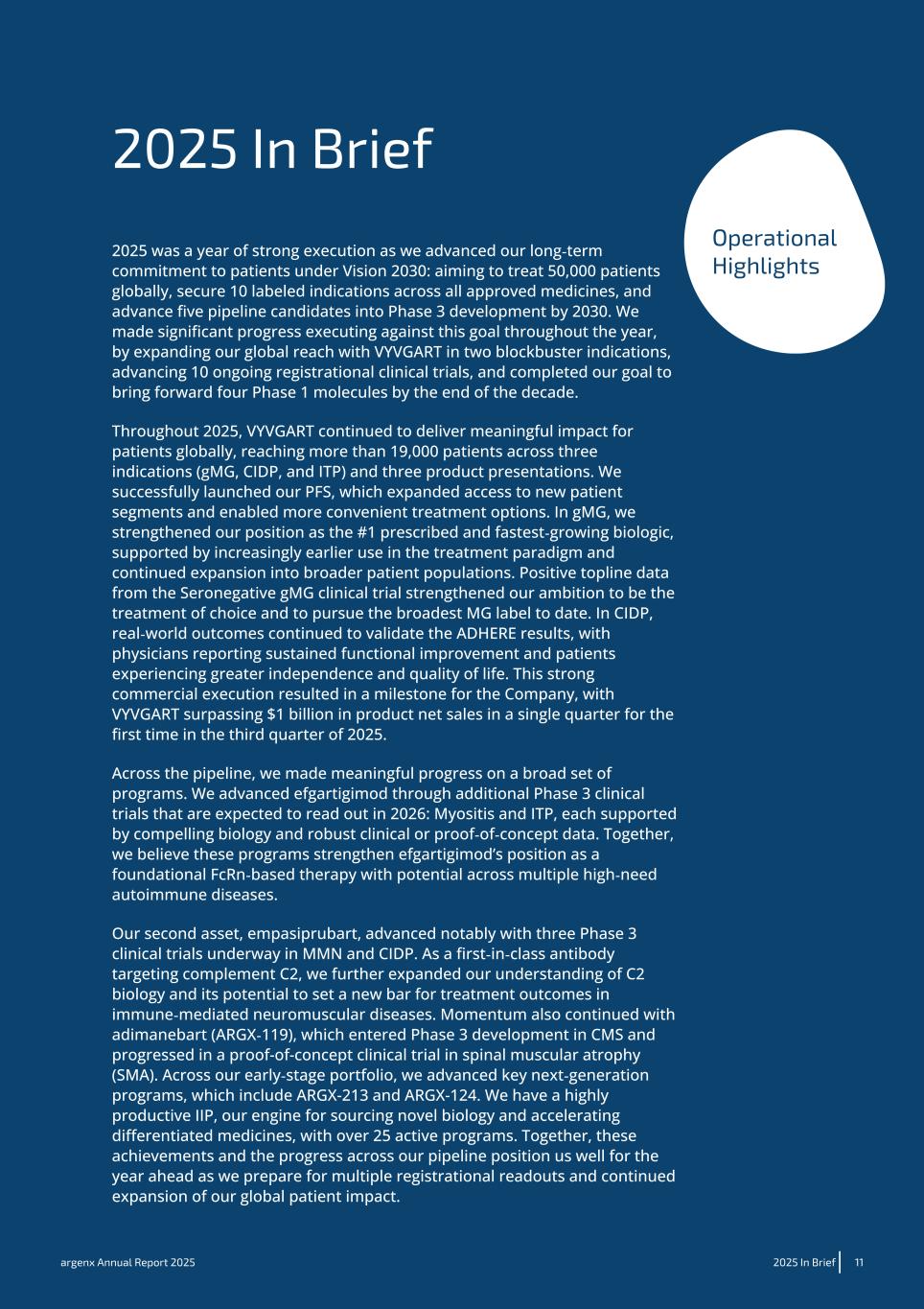 2025 In Brief

Operational Highlights

2025 was a year of strong execution as we advanced our long-term commitment to patients under Vision 2030: aiming to treat 50,000 patients globally, secure 10 labeled indications across all approved medicines, and advance five pipeline candidates into Phase 3 development by 2030. We made significant progress executing against this goal throughout the year, by expanding our global reach with VYVGART in two blockbuster indications, advancing 10 ongoing registrational clinical trials, and completed our goal to bring forward four Phase 1 molecules by the end of the decade.

Throughout 2025, VYVGART continued to deliver meaningful impact for patients globally, reaching more than 19,000 patients across three indications (gMG, CIDP, and ITP) and three product presentations. We successfully launched our PFS, which expanded access to new patient segments and enabled more convenient treatment options. In gMG, we strengthened our position as the #1 prescribed and fastest-growing biologic, supported by increasingly earlier use in the treatment paradigm and continued expansion into broader patient populations. Positive topline data from the Seronegative gMG clinical trial strengthened our ambition to be the treatment of choice and to pursue the broadest MG label to date. In CIDP, real-world outcomes continued to validate the ADHERE results, with physicians reporting sustained functional improvement and patients experiencing greater independence and quality of life. This strong commercial execution resulted in a milestone for the Company, with VYVGART surpassing $1 billion in product net sales in a single quarter for the first time in the third quarter of 2025.

Across the pipeline, we made meaningful progress on a broad set of programs. We advanced efgartigimod through additional Phase 3 clinical trials that are expected to read out in 2026: Myositis and ITP, each supported by compelling biology and robust clinical or proof-of-concept data. Together, we believe these programs strengthen efgartigimod's position as a foundational FcRn-based therapy with potential across multiple high-need autoimmune diseases.

Our second asset, empasiprubart, advanced notably with three Phase 3 clinical trials underway in MMN and CIDP. As a first-in-class antibody targeting complement C2, we further expanded our understanding of C2 biology and its potential to set a new bar for treatment outcomes in immune-mediated neuromuscular diseases. Momentum also continued with adimanebart (ARGX-119), which entered Phase 3 development in CMS and progressed in a proof-of-concept clinical trial in spinal muscular atrophy (SMA). Across our early-stage portfolio, we advanced key next-generation programs, which include ARGX-213 and ARGX-124. We have a highly productive IIP, our engine for sourcing novel biology and accelerating differentiated medicines, with over 25 active programs. Together, these achievements and the progress across our pipeline position us well for the year ahead as we prepare for multiple registrational readouts and continued expansion of our global patient impact.

argenx Annual Report 2025

2025 In Brief 11